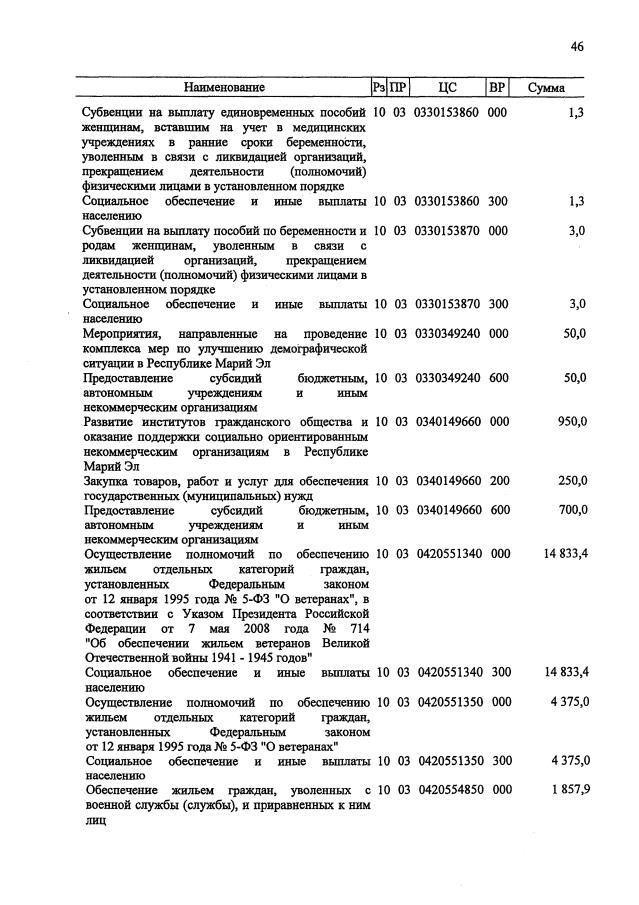 46

| Наименование | Рз | ПР | ЦС | ВР | Сумма |
|---|---|---|---|---|---|
| Субвенции на выплату единовременных пособий женщинам, вставшим на учет в медицинских учреждениях в ранние сроки беременности, уволенным в связи с ликвидацией организаций, прекращением деятельности (полномочий) физическими лицами в установленном порядке | 10 | 03 | 0330153860 | 000 | 1,3 |
| Социальное обеспечение и иные выплаты населению | 10 | 03 | 0330153860 | 300 | 1,3 |
| Субвенции на выплату пособий по беременности и родам женщинам, уволенным в связи с ликвидацией организаций, прекращением деятельности (полномочий) физическими лицами в установленном порядке | 10 | 03 | 0330153870 | 000 | 3,0 |
| Социальное обеспечение и иные выплаты населению | 10 | 03 | 0330153870 | 300 | 3,0 |
| Мероприятия, направленные на проведение комплекса мер по улучшению демографической ситуации в Республике Марий Эл | 10 | 03 | 0330349240 | 000 | 50,0 |
| Предоставление субсидий бюджетным, автономным учреждениям и иным некоммерческим организациям | 10 | 03 | 0330349240 | 600 | 50,0 |
| Развитие институтов гражданского общества и оказание поддержки социально ориентированным некоммерческим организациям в Республике Марий Эл | 10 | 03 | 0340149660 | 000 | 950,0 |
| Закупка товаров, работ и услуг для обеспечения государственных (муниципальных) нужд | 10 | 03 | 0340149660 | 200 | 250,0 |
| Предоставление субсидий бюджетным, автономным учреждениям и иным некоммерческим организациям | 10 | 03 | 0340149660 | 600 | 700,0 |
| Осуществление полномочий по обеспечению жильем отдельных категорий граждан, установленных Федеральным законом от 12 января 1995 года № 5-ФЗ "О ветеранах", в соответствии с Указом Президента Российской Федерации от 7 мая 2008 года № 714 "Об обеспечении жильем ветеранов Великой Отечественной войны 1941 - 1945 годов" | 10 | 03 | 0420551340 | 000 | 14 833,4 |
| Социальное обеспечение и иные выплаты населению | 10 | 03 | 0420551340 | 300 | 14 833,4 |
| Осуществление полномочий по обеспечению жильем отдельных категорий граждан, установленных Федеральным законом от 12 января 1995 года № 5-ФЗ "О ветеранах" | 10 | 03 | 0420551350 | 000 | 4 375,0 |
| Социальное обеспечение и иные выплаты населению | 10 | 03 | 0420551350 | 300 | 4 375,0 |
| Обеспечение жильем граждан, уволенных с военной службы (службы), и приравненных к ним лиц | 10 | 03 | 0420554850 | 000 | 1 857,9 |